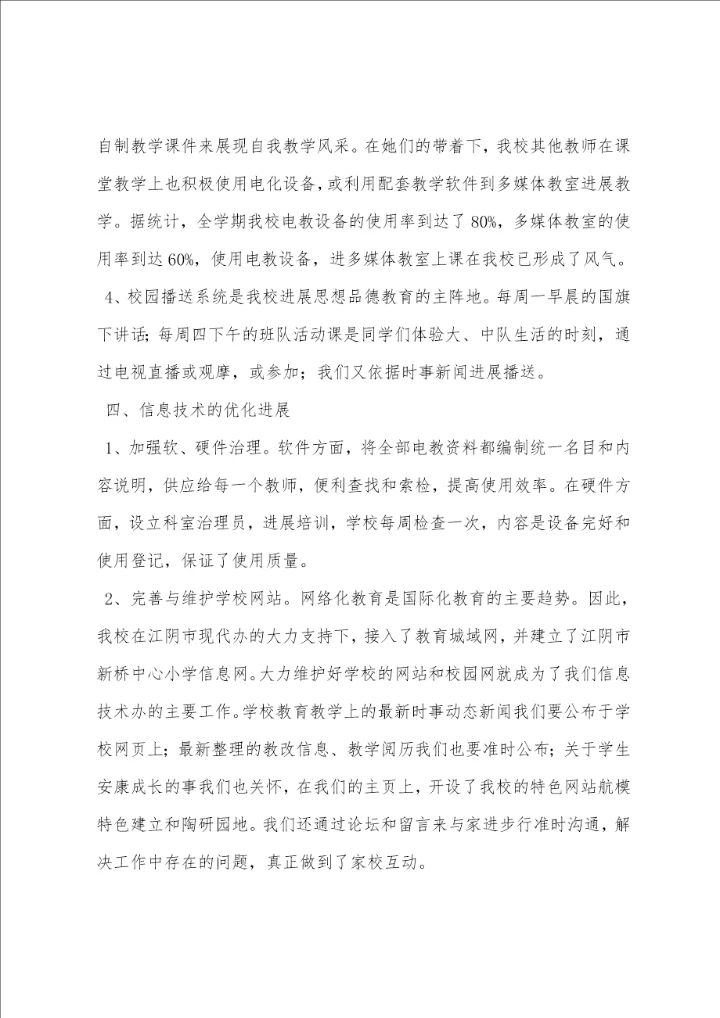 自制教学课件来展现自我教学风采。在她们的带着下，我校其他教师在课堂教学上也积极使用电化设备，或利用配套教学软件到多媒体教室进展教学。据统计，全学期我校电教设备的使用率到达了80%，多媒体教室的使用率到达60%，使用电教设备，进多媒体教室上课在我校已形成了风气。

4、校园播送系统是我校进展思想品德教育的主阵地。每周一早晨的国旗下讲话；每周四下午的班队活动课是同学们体验大、中队生活的时刻，通过电视直播或观摩，或参加；我们又依据时事新闻进展播送。

四、信息技术的优化进展

1、加强软、硬件治理。软件方面，将全部电教资料都编制统一名目和内容说明，供应给每一个教师，便利查找和索检，提高使用效率。在硬件方面，设立科室治理员，进展培训，学校每周检查一次，内容是设备完好和使用登记，保证了使用质量。

2、完善与维护学校网站。网络化教育是国际化教育的主要趋势。因此，我校在江阴市现代办的大力支持下，接入了教育城域网，并建立了江阴市新桥中心小学信息网。大力维护好学校的网站和校园网就成为了我们信息技术办的主要工作。学校教育教学上的最新时事动态新闻我们要公布于学校网页上；最新整理的教改信息、教学阅历我们也要准时公布；关于学生安康成长的事我们也关怀，在我们的主页上，开设了我校的特色网站航模特色建立和陶研园地。我们还通过论坛和留言来与家进步行准时沟通，解决工作中存在的问题，真正做到了家校互动。